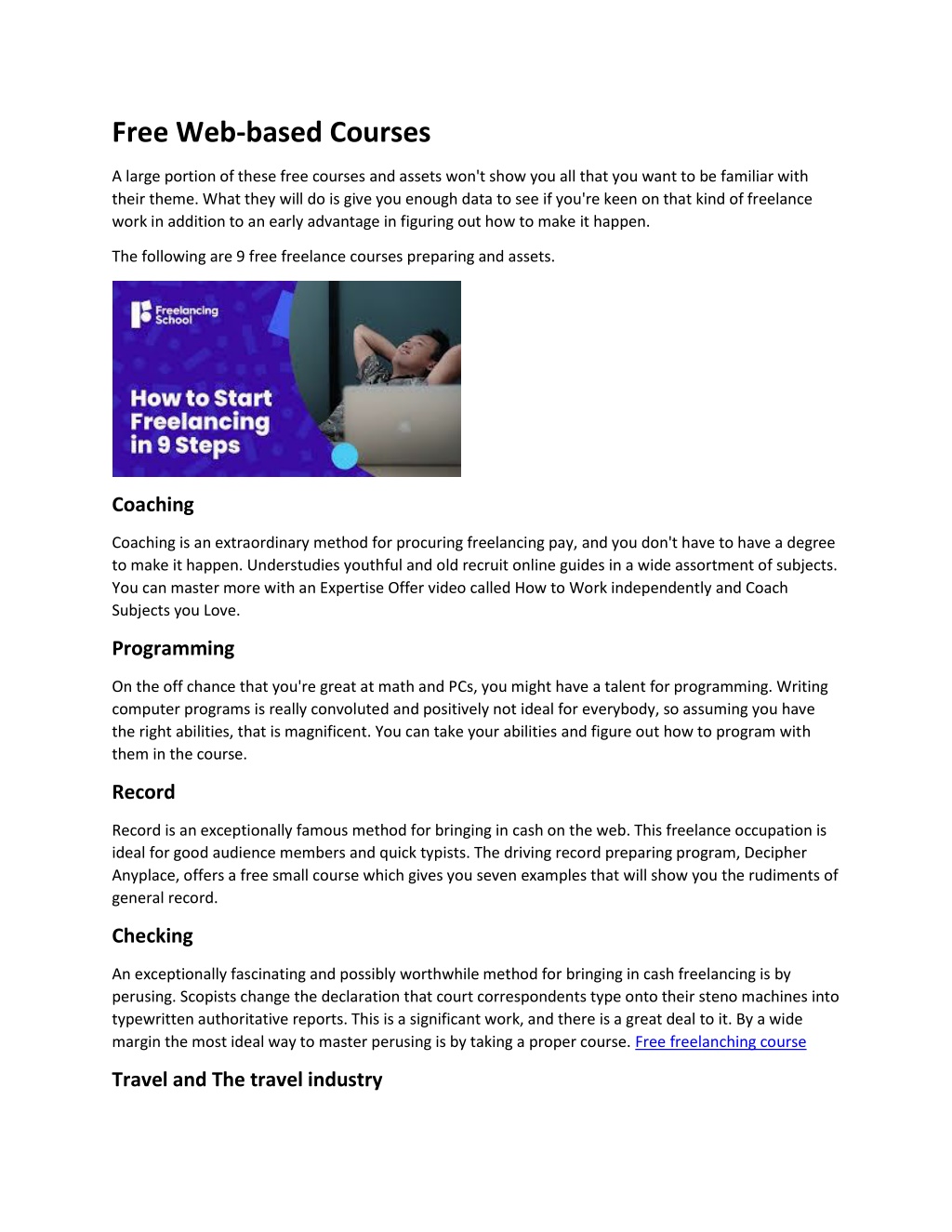 Free Web-based Courses

A large portion of these free courses and assets won't show you all that you want to be familiar with their theme. What they will do is give you enough data to see if you're keen on that kind of freelance work in addition to an early advantage in figuring out how to make it happen.

The following are 9 free freelance courses preparing and assets.

Freelancing School

How to Start Freelancing in 9 Steps

Coaching

Coaching is an extraordinary method for procuring freelancing pay, and you don't have to have a degree to make it happen. Understudies youthful and old recruit online guides in a wide assortment of subjects. You can master more with an Expertise Offer video called How to Work independently and Coach Subjects you Love.

Programming

On the off chance that you're great at math and PCs, you might have a talent for programming. Writing computer programs is really convoluted and positively not ideal for everybody, so assuming you have the right abilities, that is magnificent. You can take your abilities and figure out how to program with them in the course.

Record

Record is an exceptionally famous method for bringing in cash on the web. This freelance occupation is ideal for good audience members and quick typists. The driving record preparing program, Decipher Anyplace, offers a free small course which gives you seven examples that will show you the rudiments of general record.

Checking

An exceptionally fascinating and possibly worthwhile method for bringing in cash freelancing is by perusing. Scopists change the declaration that court correspondents type onto their steno machines into typewritten authoritative reports. This is a significant work, and there is a great deal to it. By a wide margin the most ideal way to master perusing is by taking a proper course. Free freelanching course

Travel and The travel industry